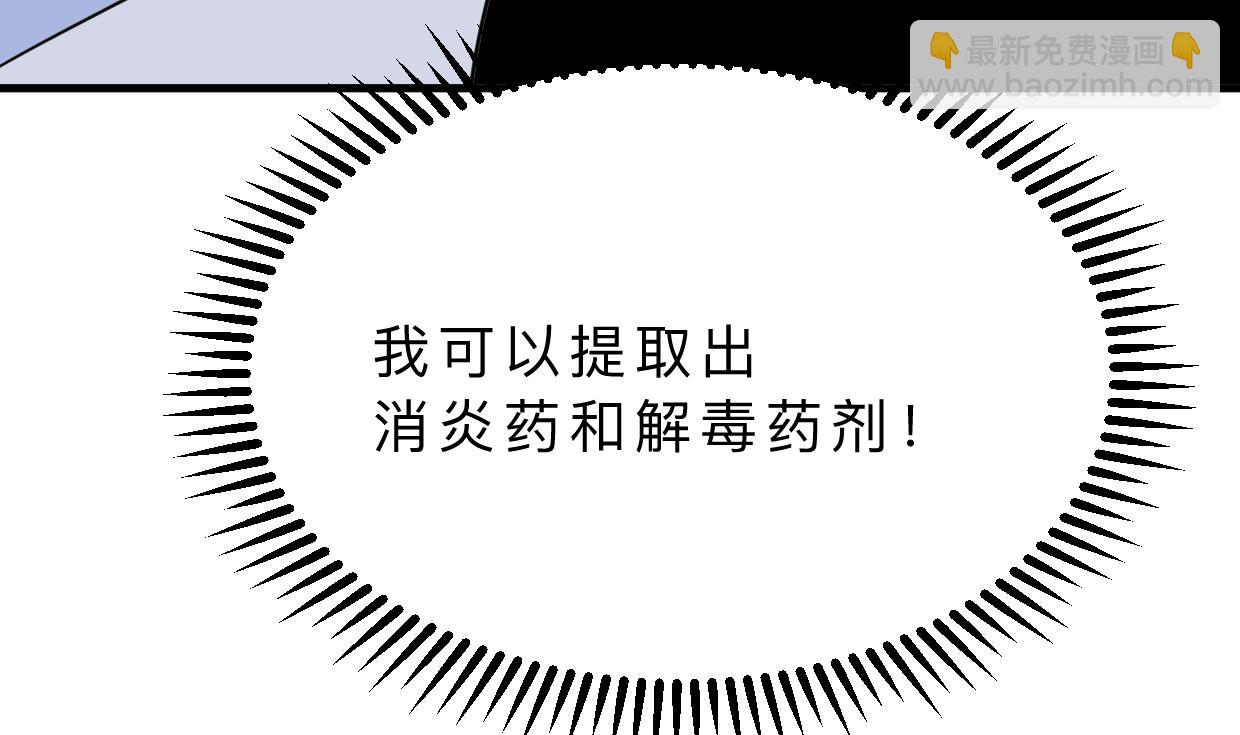 👇最新免费漫画👇
www.baozimh.com

我可以提取出
消炎药和解毒药剂!